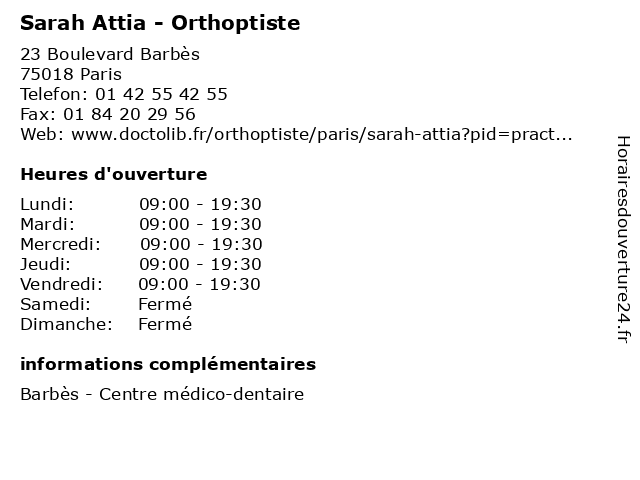 Sarah Attia - Orthoptiste

23 Boulevard Barbès
75018 Paris
Telefon: 01 42 55 42 55
Fax: 01 84 20 29 56
Web: www.doctolib.fr/orthoptiste/paris/sarah-attia?pid=pract...

Heures d'ouverture

| Lundi: | 09:00 - 19:30 |
|---|---|
| Mardi: | 09:00 - 19:30 |
| Mercredi: | 09:00 - 19:30 |
| Jeudi: | 09:00 - 19:30 |
| Vendredi: | 09:00 - 19:30 |
| Samedi: | Fermé |
| Dimanche: | Fermé |

informations complémentaires

Barbès - Centre médico-dentaire

Horairesdouverture24.fr